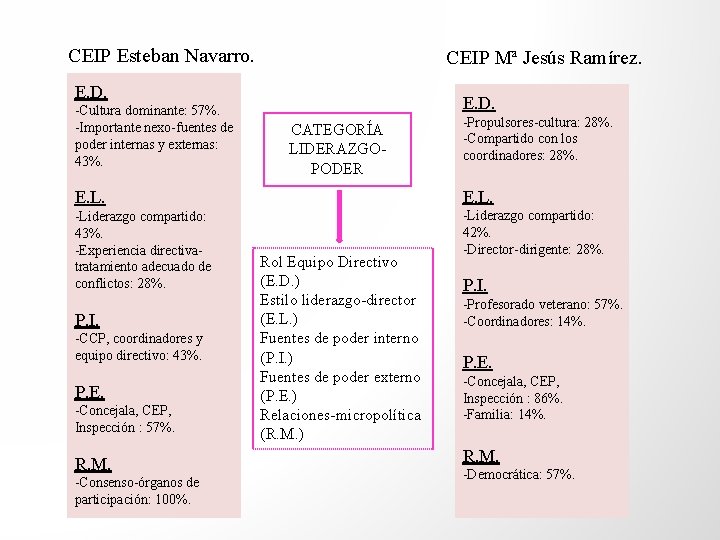 CEIP Esteban Navarro.

E.D.
-Cultura dominante: 57%.
-Importante nexo-fuentes de poder internas y externas: 43%.

E.L.
-Liderazgo compartido: 43%.
-Experiencia directiva-tratamiento adecuado de conflictos: 28%.

P.I.
-CCP, coordinadores y equipo directivo: 43%.

P.E.
-Concejala, CEP, Inspección : 57%.

R.M.
-Consenso-órganos de participación: 100%.

CATEGORÍA LIDERAZGO-PODER

Rol Equipo Directivo (E.D.)
Estilo liderazgo-director (E.L.)
Fuentes de poder interno (P.I.)
Fuentes de poder externo (P.E.)
Relaciones-micropolítica (R.M.)

CEIP Mª Jesús Ramírez.

E.D.
-Propulsores-cultura: 28%.
-Compartido con los coordinadores: 28%.

E.L.
-Liderazgo compartido: 42%.
-Director-dirigente: 28%.

P.I.
-Profesorado veterano: 57%.
-Coordinadores: 14%.

P.E.
-Concejala, CEP, Inspección : 86%.
-Familia: 14%.

R.M.
-Democrática: 57%.